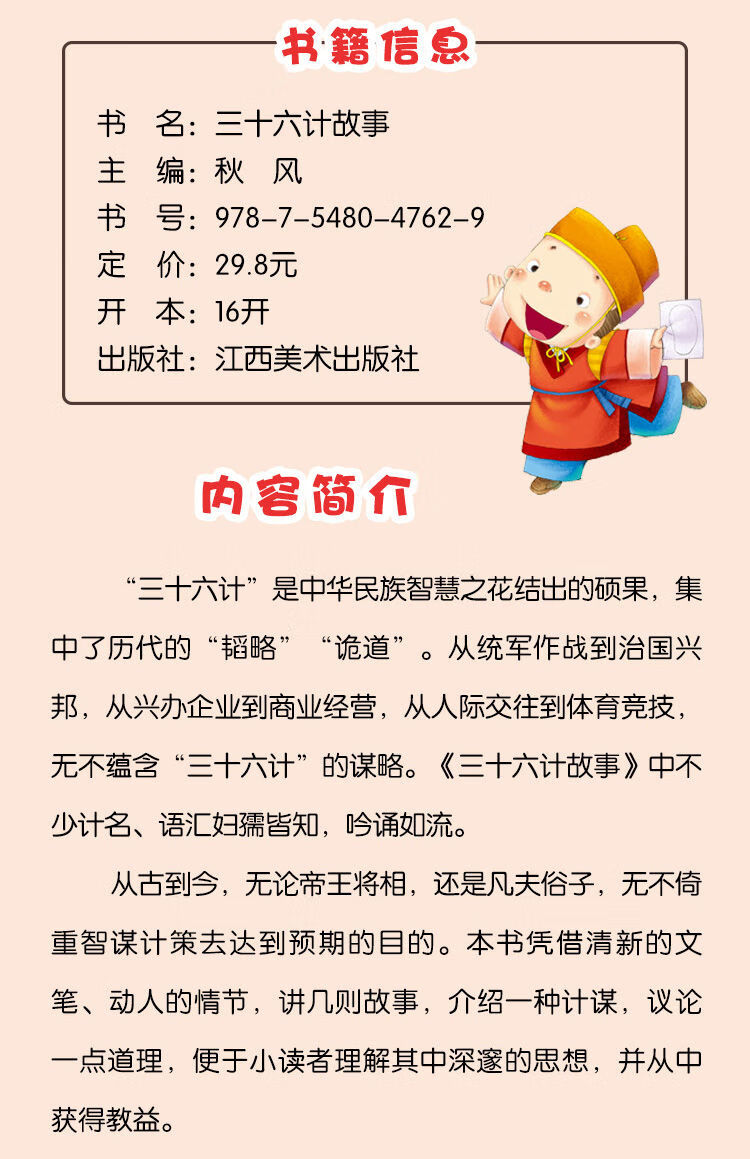 书籍信息

书 名：三十六计故事
主 编：秋 风
书 号：978-7-5480-4762-9
定 价：29.8元
开 本：16开
出版社：江西美术出版社

内容简介

“三十六计”是中华民族智慧之花结出的硕果，集中了历代的“韬略”“诡道”。从统军作战到治国兴邦，从兴办企业到商业经营，从人际交往到体育竞技，无不蕴含“三十六计”的谋略。《三十六计故事》中不少计名、语汇妇孺皆知，吟诵如流。

从古到今，无论帝王将相，还是凡夫俗子，无不倚重智谋计策去达到预期的目的。本书凭借清新的文笔、动人的情节，讲几则故事，介绍一种计谋，议论一点道理，便于小读者理解其中深邃的思想，并从中获得教益。